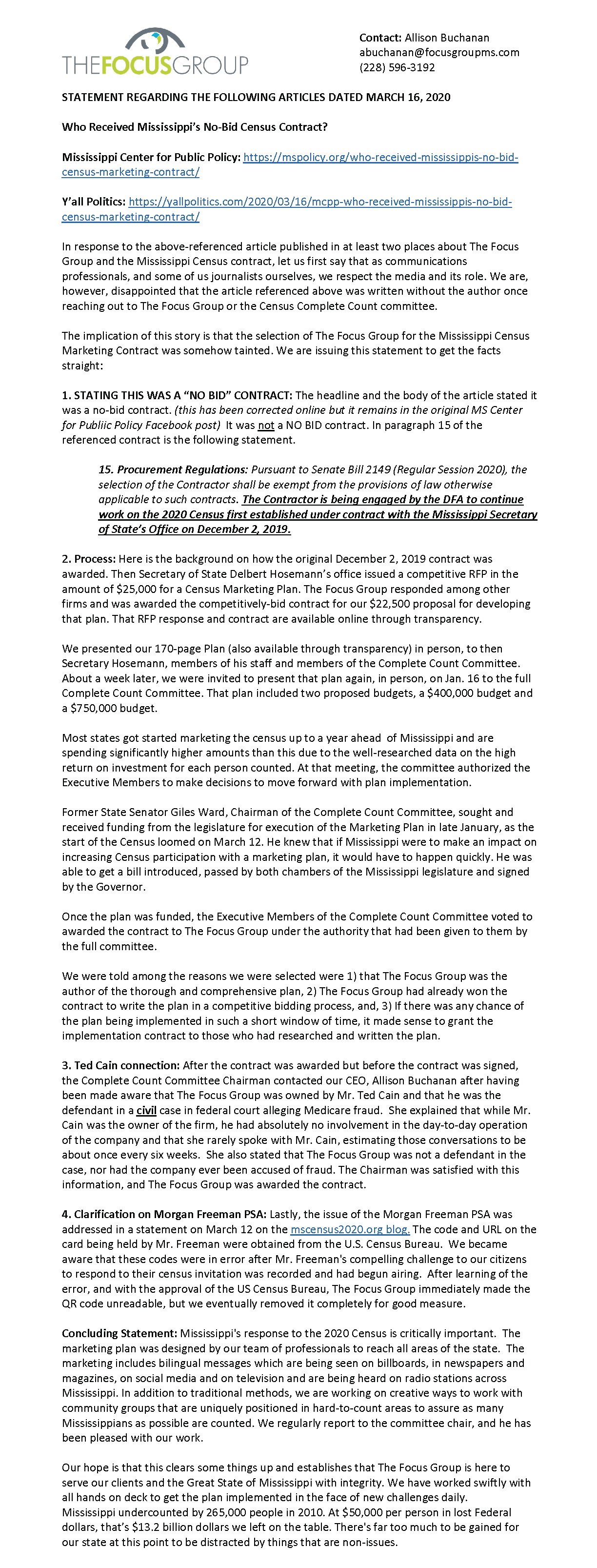 THEFOCUSGROUP

Contact: Allison Buchanan
abuchanan@focusgroupms.com
(228) 596-3192

STATEMENT REGARDING THE FOLLOWING ARTICLES DATED MARCH 16, 2020

Who Received Mississippi's No-Bid Census Contract?

Mississippi Center for Public Policy: https://mspolicy.org/who-received-mississippis-no-bid-census-marketing-contract/

Y'all Politics: https://yallpolitics.com/2020/03/16/mcpp-who-received-mississippis-no-bid-census-marketing-contract/

In response to the above-referenced article published in at least two places about The Focus Group and the Mississippi Census contract, let us first say that as communications professionals, and some of us journalists ourselves, we respect the media and its role. We are, however, disappointed that the article referenced above was written without the author once reaching out to The Focus Group or the Census Complete Count committee.

The implication of this story is that the selection of The Focus Group for the Mississippi Census Marketing Contract was somehow tainted. We are issuing this statement to get the facts straight:

1. STATING THIS WAS A "NO BID" CONTRACT: The headline and the body of the article stated it was a no-bid contract. (this has been corrected online but it remains in the original MS Center for Publiic Policy Facebook post) It was not a NO BID contract. In paragraph 15 of the referenced contract is the following statement.

15. Procurement Regulations: Pursuant to Senate Bill 2149 (Regular Session 2020), the selection of the Contractor shall be exempt from the provisions of law otherwise applicable to such contracts. The Contractor is being engaged by the DFA to continue work on the 2020 Census first established under contract with the Mississippi Secretary of State's Office on December 2, 2019.

2. Process: Here is the background on how the original December 2, 2019 contract was awarded. Then Secretary of State Delbert Hosemann's office issued a competitive RFP in the amount of $25,000 for a Census Marketing Plan. The Focus Group responded among other firms and was awarded the competitively-bid contract for our $22,500 proposal for developing that plan. That RFP response and contract are available online through transparency.

We presented our 170-page Plan (also available through transparency) in person, to then Secretary Hosemann, members of his staff and members of the Complete Count Committee. About a week later, we were invited to present that plan again, in person, on Jan. 16 to the full Complete Count Committee. That plan included two proposed budgets, a $400,000 budget and a $750,000 budget.

Most states got started marketing the census up to a year ahead of Mississippi and are spending significantly higher amounts than this due to the well-researched data on the high return on investment for each person counted. At that meeting, the committee authorized the Executive Members to make decisions to move forward with plan implementation.

Former State Senator Giles Ward, Chairman of the Complete Count Committee, sought and received funding from the legislature for execution of the Marketing Plan in late January, as the start of the Census loomed on March 12. He knew that if Mississippi were to make an impact on increasing Census participation with a marketing plan, it would have to happen quickly. He was able to get a bill introduced, passed by both chambers of the Mississippi legislature and signed by the Governor.

Once the plan was funded, the Executive Members of the Complete Count Committee voted to awarded the contract to The Focus Group under the authority that had been given to them by the full committee.

We were told among the reasons we were selected were 1) that The Focus Group was the author of the thorough and comprehensive plan, 2) The Focus Group had already won the contract to write the plan in a competitive bidding process, and, 3) If there was any chance of the plan being implemented in such a short window of time, it made sense to grant the implementation contract to those who had researched and written the plan.

3. Ted Cain connection: After the contract was awarded but before the contract was signed, the Complete Count Committee Chairman contacted our CEO, Allison Buchanan after having been made aware that The Focus Group was owned by Mr. Ted Cain and that he was the defendant in a civil case in federal court alleging Medicare fraud. She explained that while Mr. Cain was the owner of the firm, he had absolutely no involvement in the day-to-day operation of the company and that she rarely spoke with Mr. Cain, estimating those conversations to be about once every six weeks. She also stated that The Focus Group was not a defendant in the case, nor had the company ever been accused of fraud. The Chairman was satisfied with this information, and The Focus Group was awarded the contract.

4. Clarification on Morgan Freeman PSA: Lastly, the issue of the Morgan Freeman PSA was addressed in a statement on March 12 on the mscensus2020.org blog. The code and URL on the card being held by Mr. Freeman were obtained from the U.S. Census Bureau. We became aware that these codes were in error after Mr. Freeman's compelling challenge to our citizens to respond to their census invitation was recorded and had begun airing. After learning of the error, and with the approval of the US Census Bureau, The Focus Group immediately made the QR code unreadable, but we eventually removed it completely for good measure.

Concluding Statement: Mississippi's response to the 2020 Census is critically important. The marketing plan was designed by our team of professionals to reach all areas of the state. The marketing includes bilingual messages which are being seen on billboards, in newspapers and magazines, on social media and on television and are being heard on radio stations across Mississippi. In addition to traditional methods, we are working on creative ways to work with community groups that are uniquely positioned in hard-to-count areas to assure as many Mississippians as possible are counted. We regularly report to the committee chair, and he has been pleased with our work.

Our hope is that this clears some things up and establishes that The Focus Group is here to serve our clients and the Great State of Mississippi with integrity. We have worked swiftly with all hands on deck to get the plan implemented in the face of new challenges daily. Mississippi undercounted by 265,000 people in 2010. At $50,000 per person in lost Federal dollars, that's $13.2 billion dollars we left on the table. There's far too much to be gained for our state at this point to be distracted by things that are non-issues.